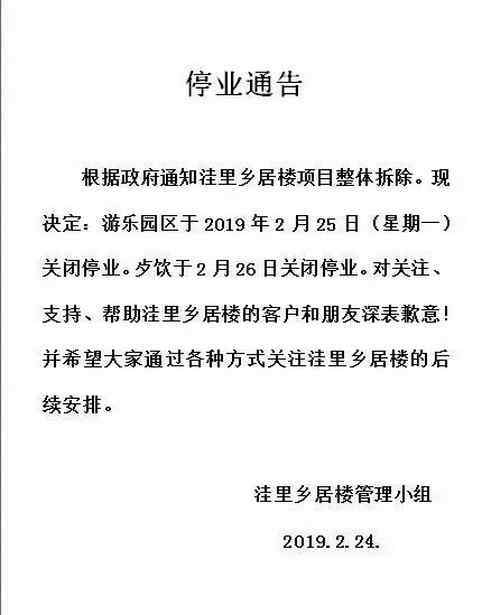 停业通告

根据政府通知洼里乡居楼项目整体拆除。现决定：游乐园区于 2019 年 2 月 25 日（星期一）关闭停业。歺饮于 2 月 26 日关闭停业。对关注、支持、帮助洼里乡居楼的客户和朋友深表歉意！并希望大家通过各种方式关注洼里乡居楼的后续安排。

洼里乡居楼管理小组

2019.2.24.